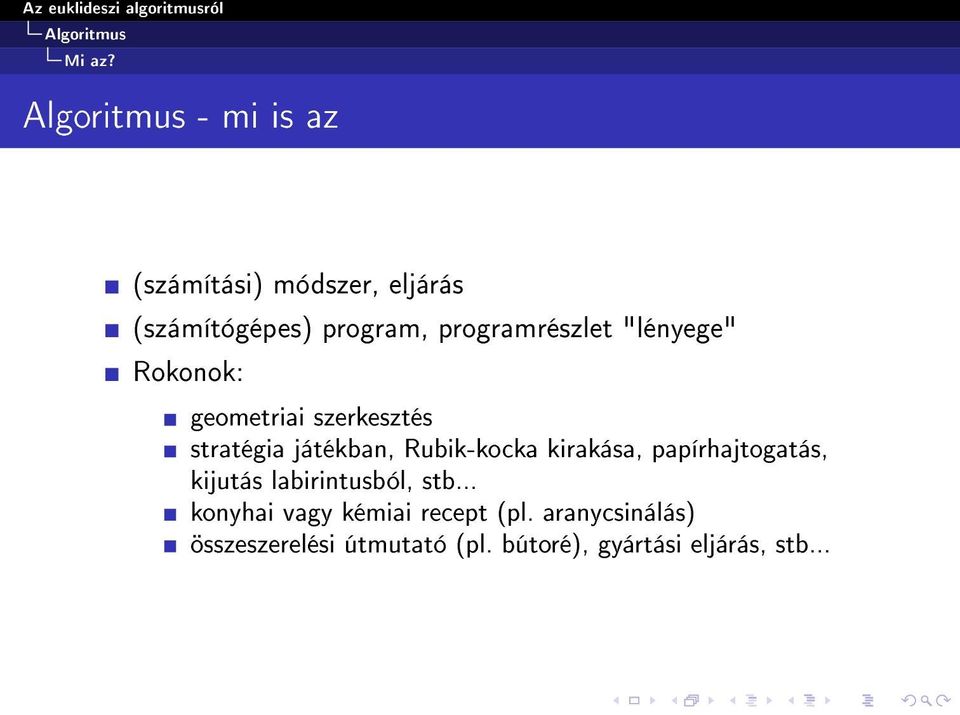 Az euklideszi algoritmusról
Algoritmus
Mi az?

Algoritmus - mi is az

(számítási) módszer, eljárás
(számítógépes) program, programrészlet "lényege"
Rokonok:
geometriai szerkesztés
stratégia játékban, Rubik-kocka kirakása, papírhajtogatás, kijutás labirintusból, stb...
konyhai vagy kémiai recept (pl. aranycsinálás)
összeszerelési útmutató (pl. bútoré), gyártási eljárás, stb...